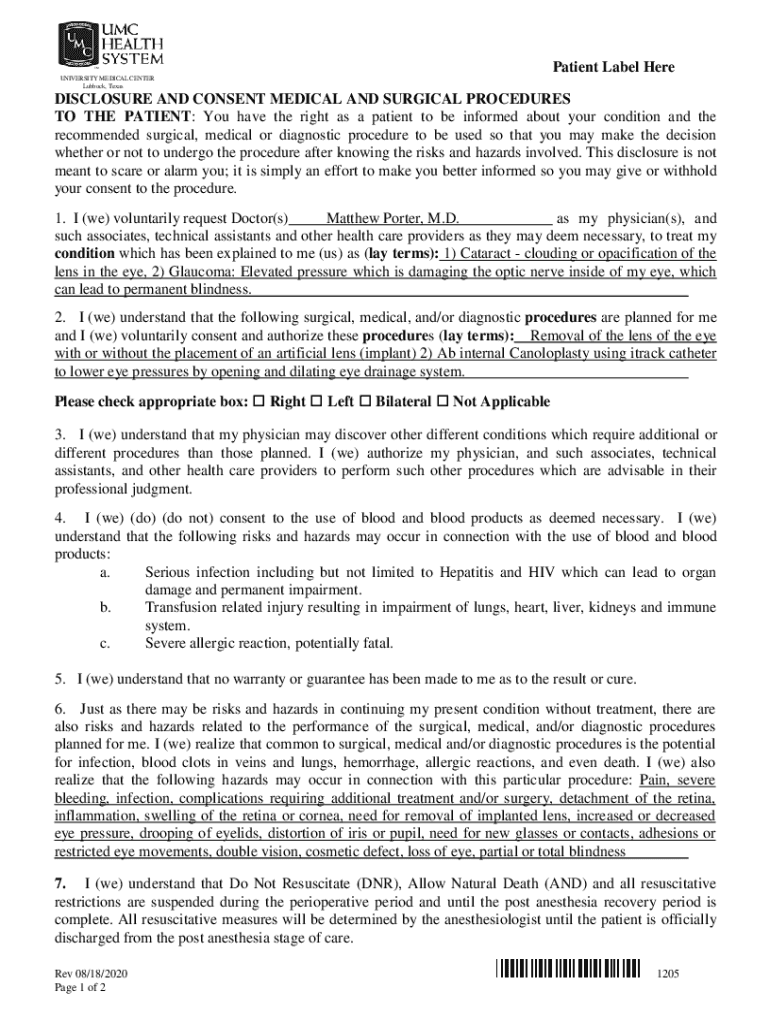 UMC HEALTH SYSTEM
UNIVERSITY MEDICAL CENTER
Lubbock, Texas

Patient Label Here

DISCLOSURE AND CONSENT MEDICAL AND SURGICAL PROCEDURES

TO THE PATIENT: You have the right as a patient to be informed about your condition and the recommended surgical, medical or diagnostic procedure to be used so that you may make the decision whether or not to undergo the procedure after knowing the risks and hazards involved. This disclosure is not meant to scare or alarm you; it is simply an effort to make you better informed so you may give or withhold your consent to the procedure.

1. I (we) voluntarily request Doctor(s) Matthew Porter, M.D. as my physician(s), and such associates, technical assistants and other health care providers as they may deem necessary, to treat my condition which has been explained to me (us) as (lay terms): 1) Cataract - clouding or opacification of the lens in the eye, 2) Glaucoma: Elevated pressure which is damaging the optic nerve inside of my eye, which can lead to permanent blindness.

2. I (we) understand that the following surgical, medical, and/or diagnostic procedures are planned for me and I (we) voluntarily consent and authorize these procedures (lay terms): Removal of the lens of the eye with or without the placement of an artificial lens (implant) 2) Ab internal Canoloplasty using itrack catheter to lower eye pressures by opening and dilating eye drainage system.

Please check appropriate box: ☐ Right ☐ Left ☐ Bilateral ☐ Not Applicable

3. I (we) understand that my physician may discover other different conditions which require additional or different procedures than those planned. I (we) authorize my physician, and such associates, technical assistants, and other health care providers to perform such other procedures which are advisable in their professional judgment.

4. I (we) (do) (do not) consent to the use of blood and blood products as deemed necessary. I (we) understand that the following risks and hazards may occur in connection with the use of blood and blood products:
a. Serious infection including but not limited to Hepatitis and HIV which can lead to organ damage and permanent impairment.
b. Transfusion related injury resulting in impairment of lungs, heart, liver, kidneys and immune system.
c. Severe allergic reaction, potentially fatal.

5. I (we) understand that no warranty or guarantee has been made to me as to the result or cure.

6. Just as there may be risks and hazards in continuing my present condition without treatment, there are also risks and hazards related to the performance of the surgical, medical, and/or diagnostic procedures planned for me. I (we) realize that common to surgical, medical and/or diagnostic procedures is the potential for infection, blood clots in veins and lungs, hemorrhage, allergic reactions, and even death. I (we) also realize that the following hazards may occur in connection with this particular procedure: Pain, severe bleeding, infection, complications requiring additional treatment and/or surgery, detachment of the retina, inflammation, swelling of the retina or cornea, need for removal of implanted lens, increased or decreased eye pressure, drooping of eyelids, distortion of iris or pupil, need for new glasses or contacts, adhesions or restricted eye movements, double vision, cosmetic defect, loss of eye, partial or total blindness

7. I (we) understand that Do Not Resuscitate (DNR), Allow Natural Death (AND) and all resuscitative restrictions are suspended during the perioperative period and until the post anesthesia recovery period is complete. All resuscitative measures will be determined by the anesthesiologist until the patient is officially discharged from the post anesthesia stage of care.

Rev 08/18/2020
Page 1 of 2
1205